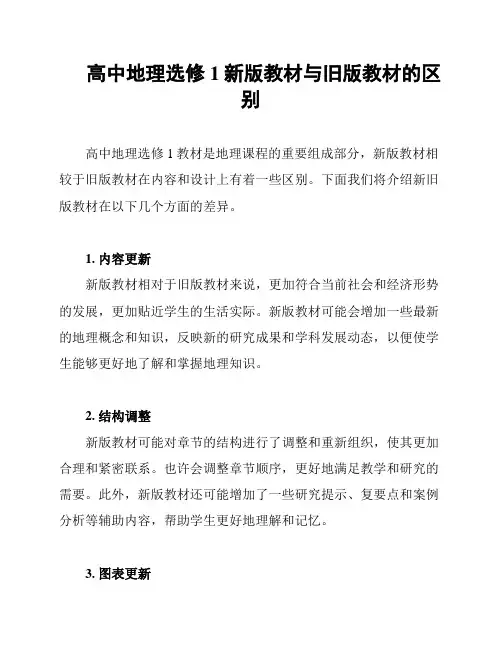 高中地理选修 1 新版教材与旧版教材的区别

高中地理选修 1 教材是地理课程的重要组成部分，新版教材相较于旧版教材在内容和设计上有着一些区别。下面我们将介绍新旧版教材在以下几个方面的差异。

1. 内容更新

新版教材相对于旧版教材来说，更加符合当前社会和经济形势的发展，更加贴近学生的生活实际。新版教材可能会增加一些最新的地理概念和知识，反映新的研究成果和学科发展动态，以便使学生能够更好地了解和掌握地理知识。

2. 结构调整

新版教材可能对章节的结构进行了调整和重新组织，使其更加合理和紧密联系。也许会调整章节顺序，更好地满足教学和研究的需要。此外，新版教材还可能增加了一些研究提示、复要点和案例分析等辅助内容，帮助学生更好地理解和记忆。

3. 图表更新